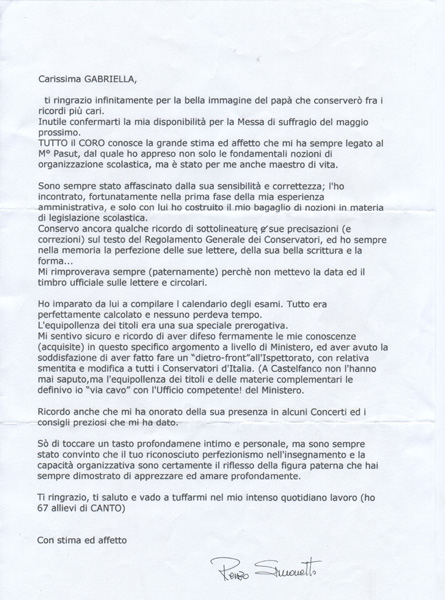 Carissima GABRIELLA,

ti ringrazio infinitamente per la bella immagine del papà che conserverò fra i ricordi più cari.
Inutile confermarti la mia disponibilità per la Messa di suffragio del maggio prossimo.
TUTTO il CORO conosce la grande stima ed affetto che mi ha sempre legato al M° Pasut, dal quale ho appreso non solo le fondamentali nozioni di organizzazione scolastica, ma è stato per me anche maestro di vita.

Sono sempre stato affascinato dalla sua sensibilità e correttezza; l'ho incontrato, fortunatamente nella prima fase della mia esperienza amministrativa, e solo con lui ho costruito il mio bagaglio di nozioni in materia di legislazione scolastica.
Conservo ancora qualche ricordo di sottolineature e sue precisazioni (e correzioni) sul testo del Regolamento Generale dei Conservatori, ed ho sempre nella memoria la perfezione delle sue lettere, della sua bella scrittura e la forma...
Mi rimproverava sempre (paternamente) perchè non mettevo la data ed il timbro ufficiale sulle lettere e circolari.

Ho imparato da lui a compilare l calendario degli esami. Tutto era perfettamente calcolato e nessuno perdeva tempo.
L'equipollenza dei titoli era una sua speciale prerogativa.
Mi sentivo sicuro e ricordo di aver difeso fermamente le mie conoscenze (acquisite) in questo specifico argomento a livello di Ministero, ed aver avuto la soddisfazione di aver fatto fare un "dietro-front"all'Ispettorato, con relativa smentita e modifica a tutti i Conservatori d'Italia. (A Castelfanco non l'hanno mai saputo,ma l'equipollenza dei titoli e delle materie complementari le definivo io "via cavo" con l'Ufficio competente! del Ministero.

Ricordo anche che mi ha onorato della sua presenza in alcuni Concerti ed i consigli preziosi che mi ha dato.

Sò di toccare un tasto profondamene intimo e personale, ma sono sempre stato convinto che il tuo riconosciuto perfezionismo nell'insegnamento e la capacità organizzativa sono certamente il riflesso della figura paterna che hai sempre dimostrato di apprezzare ed amare profondamente.

Ti ringrazio, ti saluto e vado a tuffarmi nel mio intenso quotidiano lavoro (ho 67 allievi di CANTO)

Con stima ed affetto

Renzo Simonetto